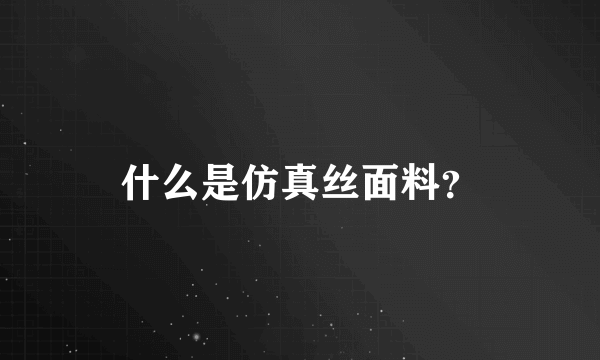 什么是仿真丝面料?